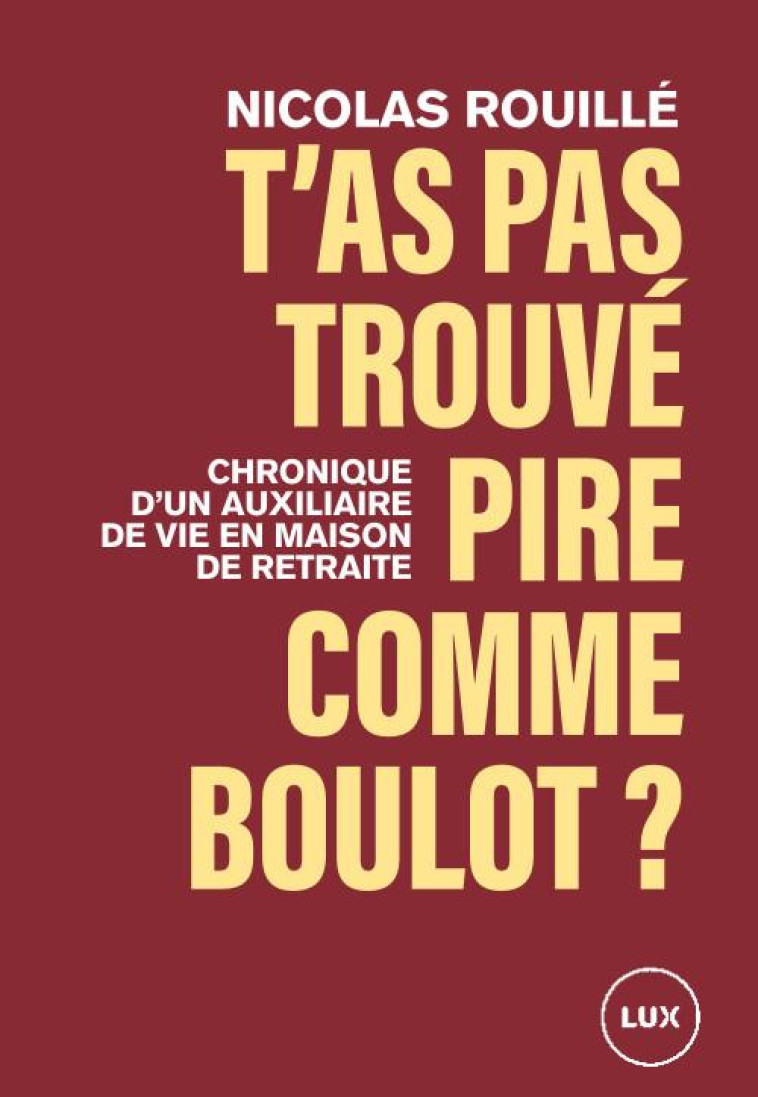 NICOLAS ROUILLÉ

T'AS PAS TROUVÉ PIRE COMME BOULOT ?

CHRONIQUE D'UN AUXILIAIRE DE VIE EN MAISON DE RETRAITE

LUX